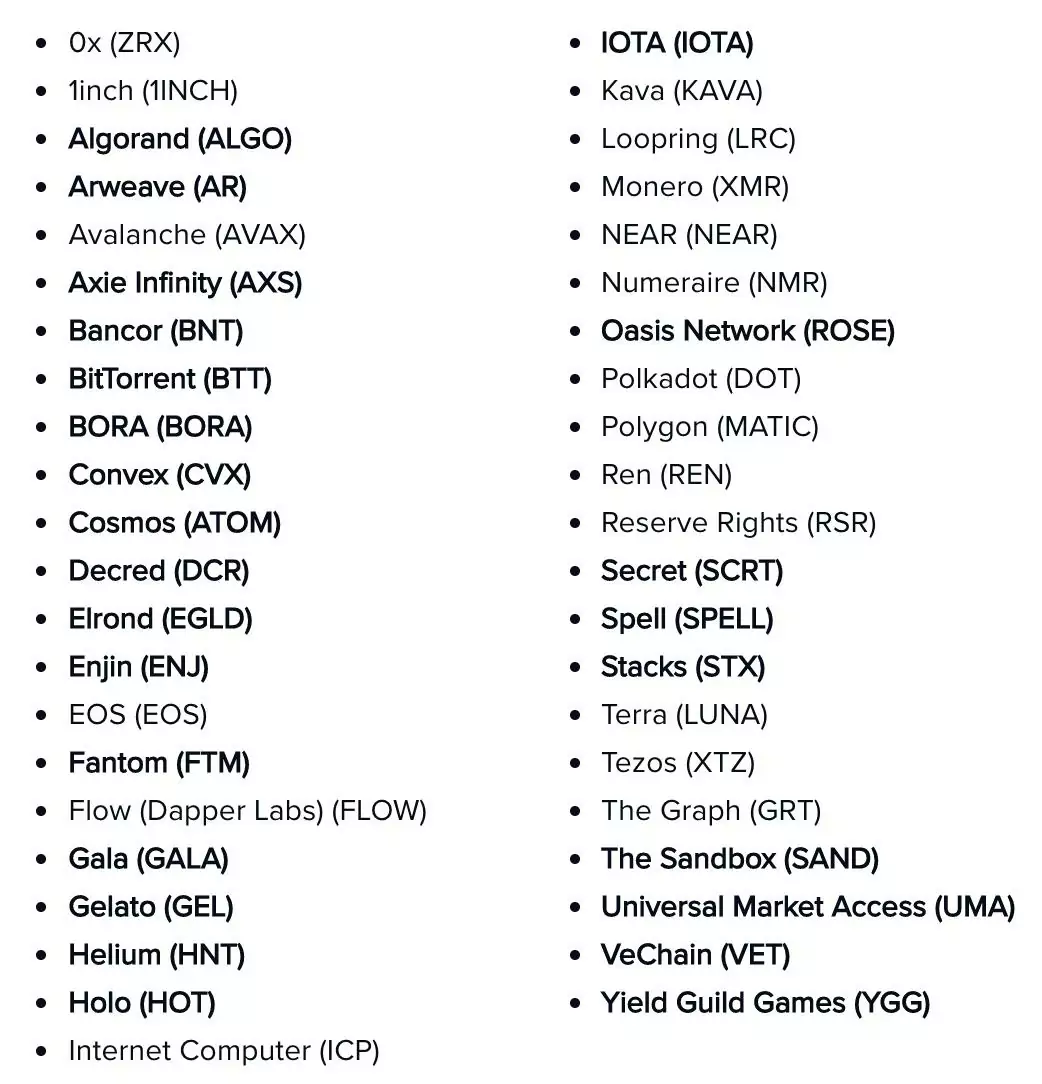 - 0x (ZRX)
- 1inch (1INCH)
- Algorand (ALGO)
- Arweave (AR)
- Avalanche (AVAX)
- Axie Infinity (AXS)
- Bancor (BNT)
- BitTorrent (BTT)
- BORA (BORA)
- Convex (CVX)
- Cosmos (ATOM)
- Decred (DCR)
- Elrond (EGLD)
- Enjin (ENJ)
- EOS (EOS)
- Fantom (FTM)
- Flow (Dapper Labs) (FLOW)
- Gala (GALA)
- Gelato (GEL)
- Helium (HNT)
- Holo (HOT)
- Internet Computer (ICP)

- IOTA (IOTA)
- Kava (KAVA)
- Loopring (LRC)
- Monero (XMR)
- NEAR (NEAR)
- Numeraire (NMR)
- Oasis Network (ROSE)
- Polkadot (DOT)
- Polygon (MATIC)
- Ren (REN)
- Reserve Rights (RSR)
- Secret (SCRT)
- Spell (SPELL)
- Stacks (STX)
- Terra (LUNA)
- Tezos (XTZ)
- The Graph (GRT)
- The Sandbox (SAND)
- Universal Market Access (UMA)
- VeChain (VET)
- Yield Guild Games (YGG)